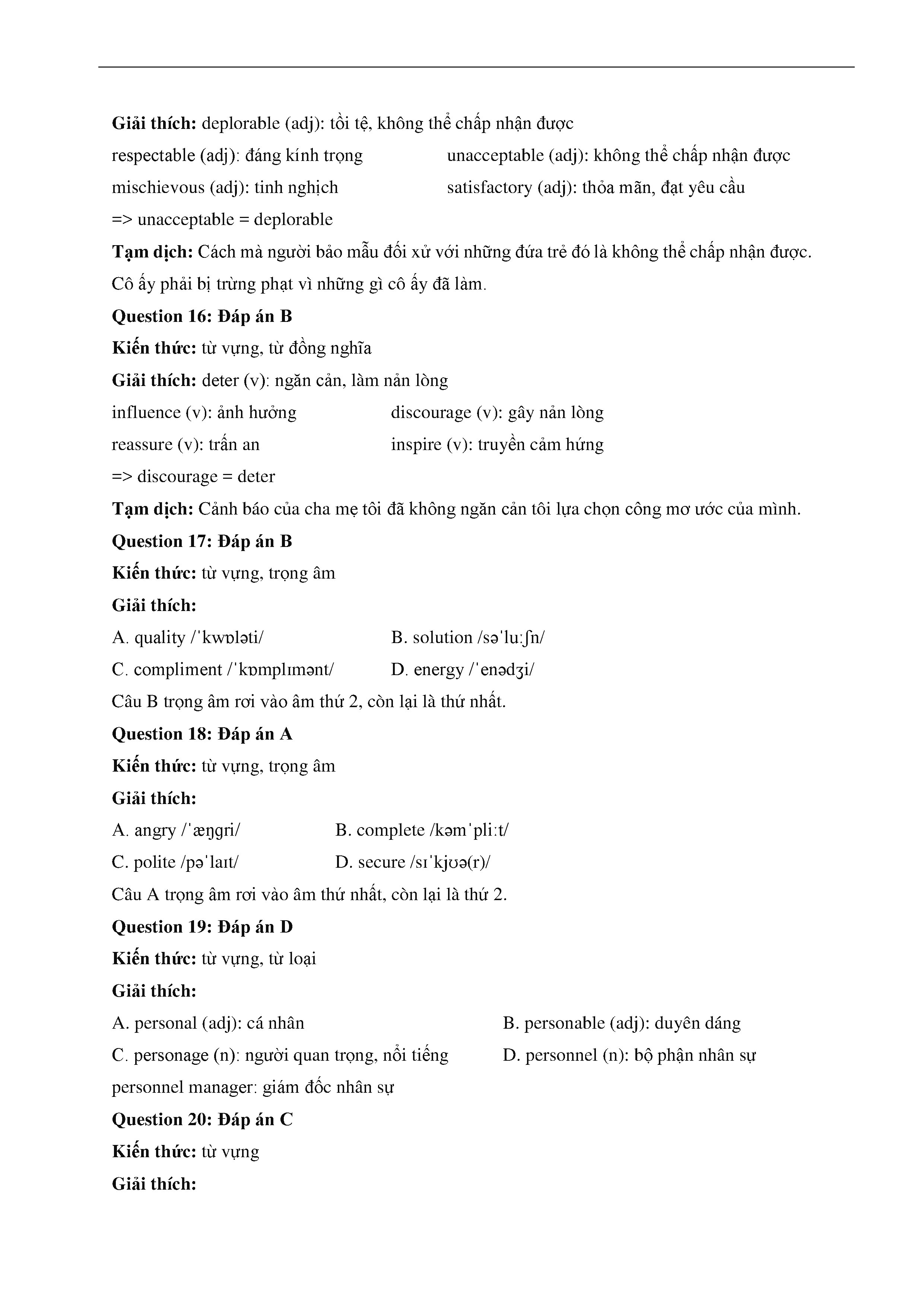 Giải thích: deplorable (adj): tồi tệ, không thể chấp nhận được

respectable (adj): đáng kính trọng
unacceptable (adj): không thể chấp nhận được
mischievous (adj): tinh nghịch
satisfactory (adj): thỏa mãn, đạt yêu cầu

=> unacceptable = deplorable

Tạm dịch: Cách mà người bảo mẫu đối xử với những đứa trẻ đó là không thể chấp nhận được. Cô ấy phải bị trừng phạt vì những gì cô ấy đã làm.

Question 16: Đáp án B

Kiến thức: từ vựng, từ đồng nghĩa

Giải thích: deter (v): ngăn cản, làm nản lòng

influence (v): ảnh hưởng
discourage (v): gây nản lòng
reassure (v): trấn an
inspire (v): truyền cảm hứng

=> discourage = deter

Tạm dịch: Cảnh báo của cha mẹ tôi đã không ngăn cản tôi lựa chọn công mơ ước của mình.

Question 17: Đáp án B

Kiến thức: từ vựng, trọng âm

Giải thích:

A. quality /ˈkwɒləti/
B. solution /səˈluːʃn/
C. compliment /ˈkɒmplɪmənt/
D. energy /ˈenədʒi/

Câu B trọng âm rơi vào âm thứ 2, còn lại là thứ nhất.

Question 18: Đáp án A

Kiến thức: từ vựng, trọng âm

Giải thích:

A. angry /ˈæŋgri/
B. complete /kəmˈpliːt/
C. polite /pəˈlaɪt/
D. secure /sɪˈkjʊə(r)/

Câu A trọng âm rơi vào âm thứ nhất, còn lại là thứ 2.

Question 19: Đáp án D

Kiến thức: từ vựng, từ loại

Giải thích:

A. personal (adj): cá nhân
B. personable (adj): duyên dáng
C. personage (n): người quan trọng, nổi tiếng
D. personnel (n): bộ phận nhân sự

personnel manager: giám đốc nhân sự

Question 20: Đáp án C

Kiến thức: từ vựng

Giải thích: